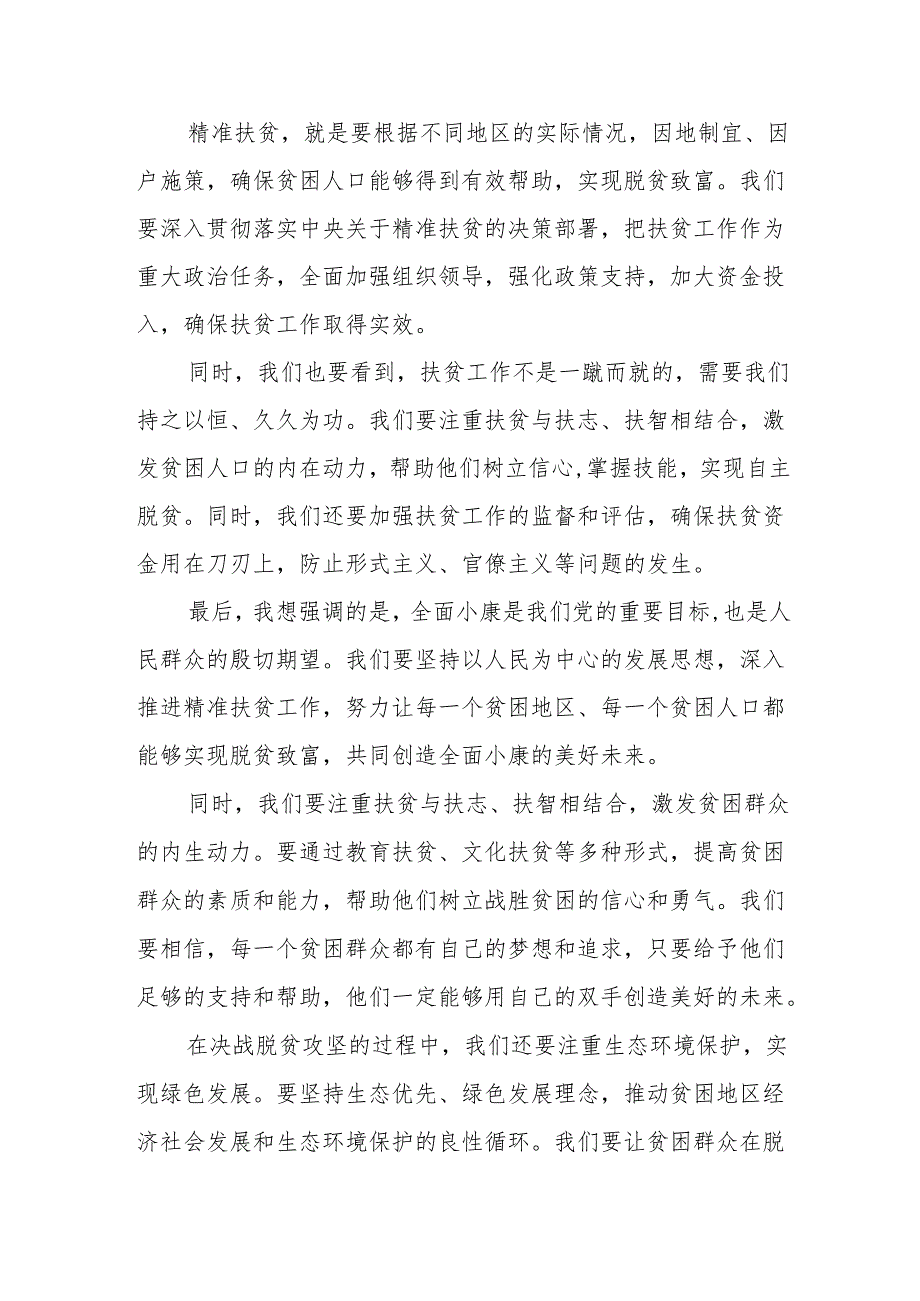 精准扶贫，就是要根据不同地区的实际情况，因地制宜、因户施策，确保贫困人口能够得到有效帮助，实现脱贫致富。我们要深入贯彻落实中央关于精准扶贫的决策部署，把扶贫工作作为重大政治任务，全面加强组织领导，强化政策支持，加大资金投入，确保扶贫工作取得实效。

同时，我们也要看到，扶贫工作不是一蹴而就的，需要我们持之以恒、久久为功。我们要注重扶贫与扶志、扶智相结合，激发贫困人口的内在动力，帮助他们树立信心,掌握技能，实现自主脱贫。同时，我们还要加强扶贫工作的监督和评估，确保扶贫资金用在刀刃上，防止形式主义、官僚主义等问题的发生。

最后，我想强调的是，全面小康是我们党的重要目标，也是人民群众的殷切期望。我们要坚持以人民为中心的发展思想，深入推进精准扶贫工作，努力让每一个贫困地区、每一个贫困人口都能够实现脱贫致富，共同创造全面小康的美好未来。

同时，我们要注重扶贫与扶志、扶智相结合，激发贫困群众的内生动力。要通过教育扶贫、文化扶贫等多种形式，提高贫困群众的素质和能力，帮助他们树立战胜贫困的信心和勇气。我们要相信，每一个贫困群众都有自己的梦想和追求，只要给予他们足够的支持和帮助，他们一定能够用自己的双手创造美好的未来。

在决战脱贫攻坚的过程中，我们还要注重生态环境保护，实现绿色发展。要坚持生态优先、绿色发展理念，推动贫困地区经济社会发展和生态环境保护的良性循环。我们要让贫困群众在脱